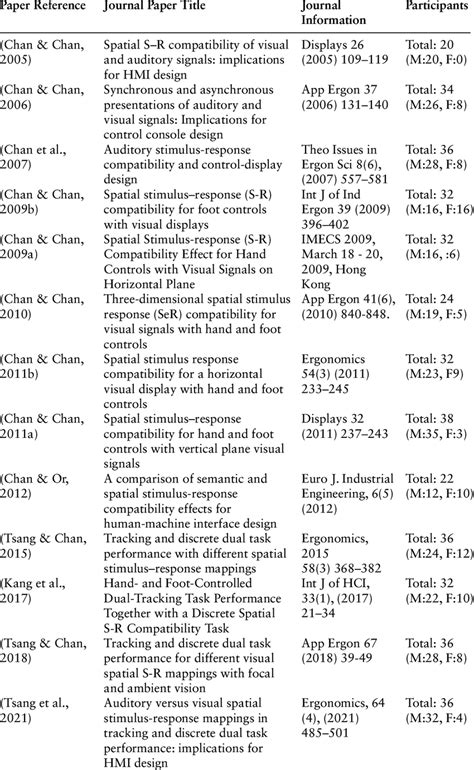 | Paper Reference | Journal Paper Title | Journal Information | Participants |
|---|---|---|---|
| (Chan & Chan, 2005) | Spatial S–R compatibility of visual and auditory signals: implications for HMI design | Displays 26 (2005) 109–119 | Total: 20 (M:20, F:0) |
| (Chan & Chan, 2006) | Synchronous and asynchronous presentations of auditory and visual signals: Implications for control console design | App Ergon 37 (2006) 131–140 | Total: 34 (M:26, F:8) |
| (Chan et al., 2007) | Auditory stimulus-response compatibility and control-display design | Theo Issues in Ergon Sci 8(6), (2007) 557–581 | Total: 36 (M:28, F:8) |
| (Chan & Chan, 2009b) | Spatial stimulus–response (S-R) compatibility for foot controls with visual displays | Int J of Ind Ergon 39 (2009) 396–402 | Total: 32 (M:16, F:16) |
| (Chan & Chan, 2009a) | Spatial Stimulus-response (S-R) Compatibility Effect for Hand Controls with Visual Signals on Horizontal Plane | IMECS 2009, March 18 - 20, 2009, Hong Kong | Total: 32 (M:16, :6) |
| (Chan & Chan, 2010) | Three-dimensional spatial stimulus response (SeR) compatibility for visual signals with hand and foot controls | App Ergon 41(6), (2010) 840-848. | Total: 24 (M:19, F:5) |
| (Chan & Chan, 2011b) | Spatial stimulus response compatibility for a horizontal visual display with hand and foot controls | Ergonomics 54(3) (2011) 233–245 | Total: 32 (M:23, F9) |
| (Chan & Chan, 2011a) | Spatial stimulus–response compatibility for hand and foot controls with vertical plane visual signals | Displays 32 (2011) 237–243 | Total: 38 (M:35, F:3) |
| (Chan & Or, 2012) | A comparison of semantic and spatial stimulus-response compatibility effects for human-machine interface design | Euro J. Industrial Engineering, 6(5) (2012) | Total: 22 (M:12, F:10) |
| (Tsang & Chan, 2015) | Tracking and discrete dual task performance with different spatial stimulus–response mappings | Ergonomics, 2015 58(3) 368–382 | Total: 36 (M:24, F:12) |
| (Kang et al., 2017) | Hand- and Foot-Controlled Dual-Tracking Task Performance Together with a Discrete Spatial S-R Compatibility Task | Int J of HCI, 33(1), (2017) 21–34 | Total: 32 (M:22, F:10) |
| (Tsang & Chan, 2018) | Tracking and discrete dual task performance for different visual spatial S-R mappings with focal and ambient vision | App Ergon 67 (2018) 39-49 | Total: 36 (M:28, F:8) |
| (Tsang et al., 2021) | Auditory versus visual spatial stimulus-response mappings in tracking and discrete dual task performance: implications for HMI design | Ergonomics, 64 (4), (2021) 485–501 | Total: 36 (M:32, F:4) |